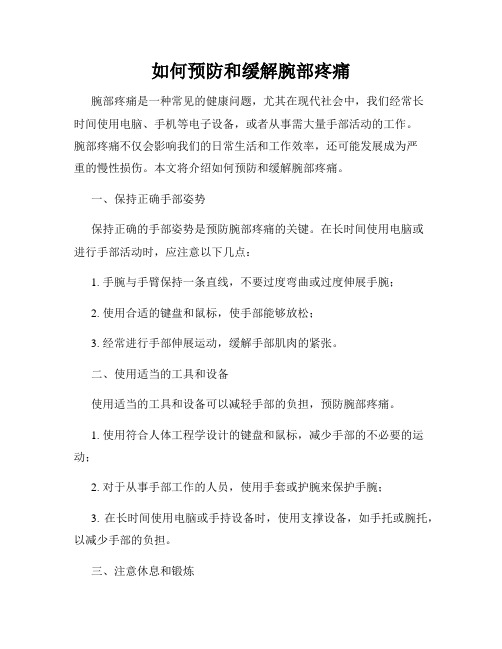 如何预防和缓解腕部疼痛

腕部疼痛是一种常见的健康问题，尤其在现代社会中，我们经常长时间使用电脑、手机等电子设备，或者从事需大量手部活动的工作。腕部疼痛不仅会影响我们的日常生活和工作效率，还可能发展成为严重的慢性损伤。本文将介绍如何预防和缓解腕部疼痛。

一、保持正确手部姿势

保持正确的手部姿势是预防腕部疼痛的关键。在长时间使用电脑或进行手部活动时，应注意以下几点：

1. 手腕与手臂保持一条直线，不要过度弯曲或过度伸展手腕；

2. 使用合适的键盘和鼠标，使手部能够放松；

3. 经常进行手部伸展运动，缓解手部肌肉的紧张。

二、使用适当的工具和设备

使用适当的工具和设备可以减轻手部的负担，预防腕部疼痛。

1. 使用符合人体工程学设计的键盘和鼠标，减少手部的不必要的运动；

2. 对于从事手部工作的人员，使用手套或护腕来保护手腕；

3. 在长时间使用电脑或手持设备时，使用支撑设备，如手托或腕托，以减少手部的负担。

三、注意休息和锻炼